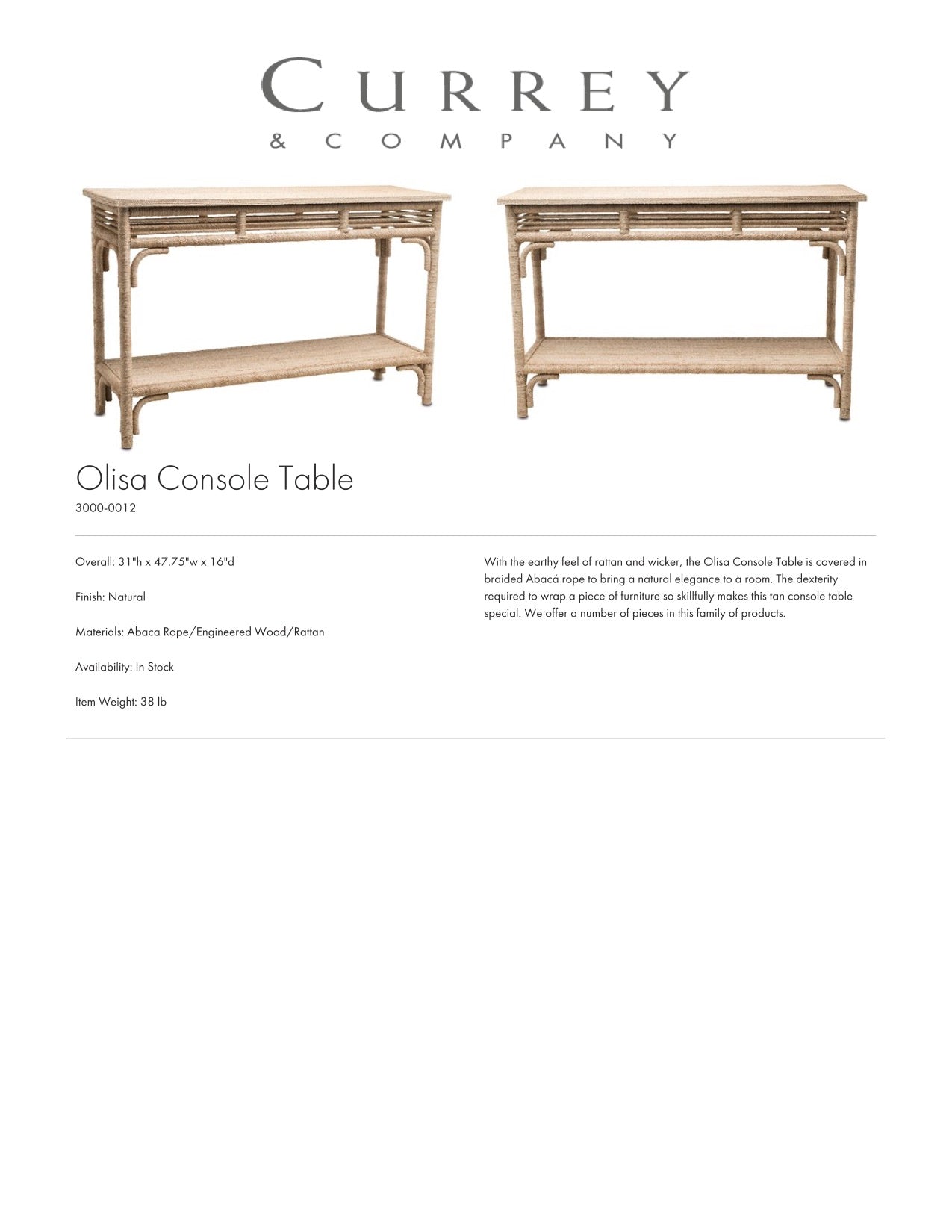 CURREY
& COMPANY

Olisa Console Table
3000-0012

Overall: 31"h x 47.75"w x 16"d

Finish: Natural

Materials: Abaca Rope/Engineered Wood/Rattan

Availability: In Stock

Item Weight: 38 lb

With the earthy feel of rattan and wicker, the Olisa Console Table is covered in braided Abacá rope to bring a natural elegance to a room. The dexterity required to wrap a piece of furniture so skillfully makes this tan console table special. We offer a number of pieces in this family of products.